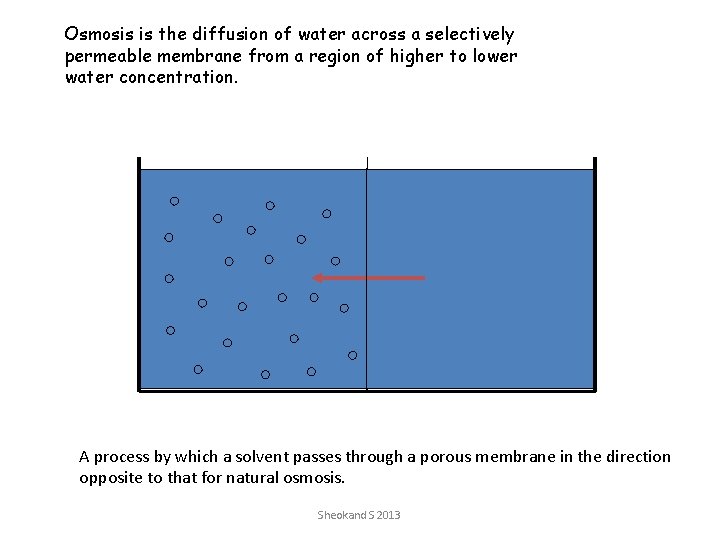 Osmosis is the diffusion of water across a selectively permeable membrane from a region of higher to lower water concentration.

A process by which a solvent passes through a porous membrane in the direction opposite to that for natural osmosis.

Sheokand S 2013